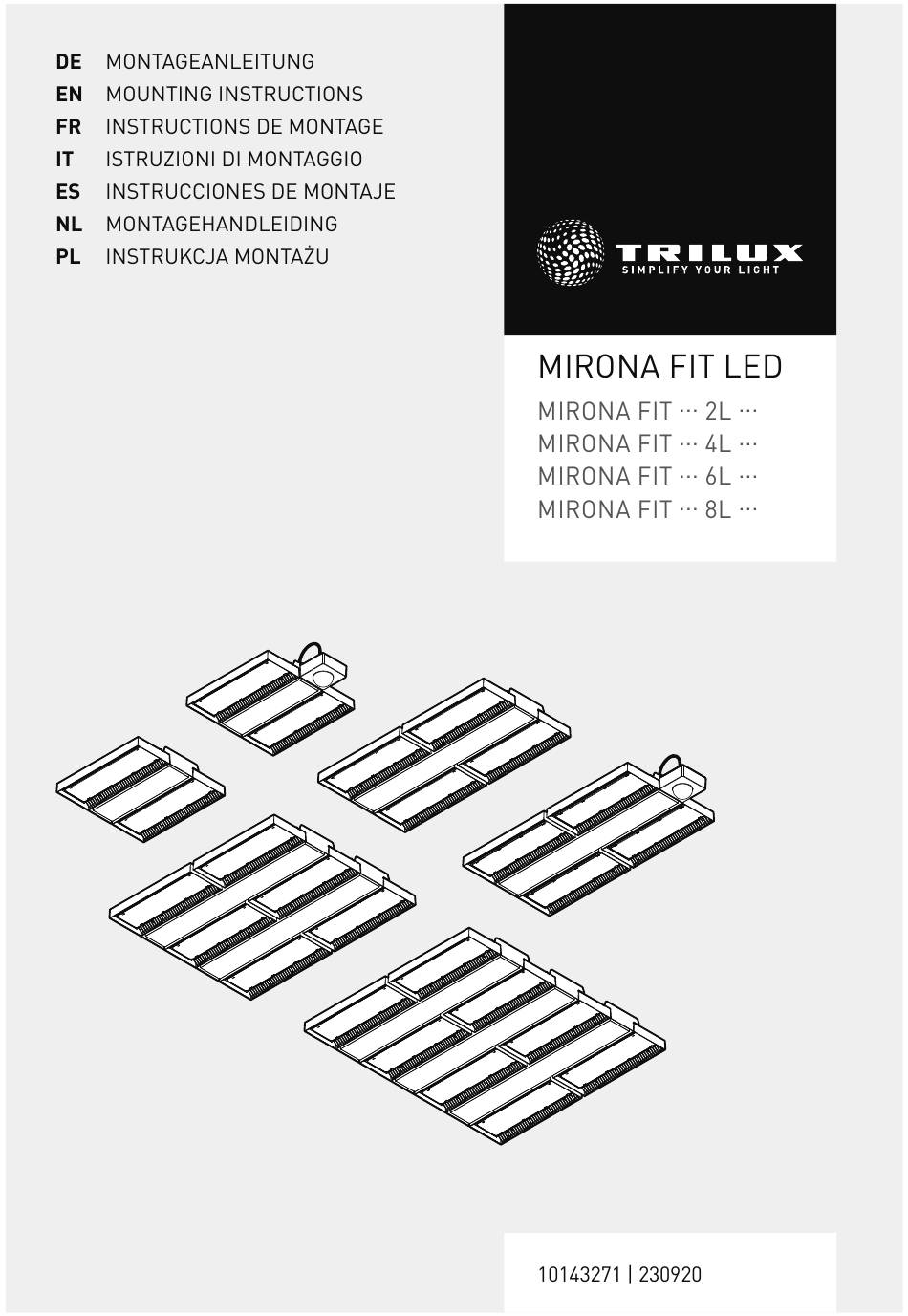 DE MONTAGEANLEITUNG
EN MOUNTING INSTRUCTIONS
FR INSTRUCTIONS DE MONTAGE
IT ISTRUZIONI DI MONTAGGIO
ES INSTRUCCIONES DE MONTAJE
NL MONTAGEHANDLEIDING
PL INSTRUKCJA MONTAŻU

TRILUX
SIMPLIFY YOUR LIGHT

MIRONA FIT LED

MIRONA FIT ··· 2L ···
MIRONA FIT ··· 4L ···
MIRONA FIT ··· 6L ···
MIRONA FIT ··· 8L ···

10143271 | 230920